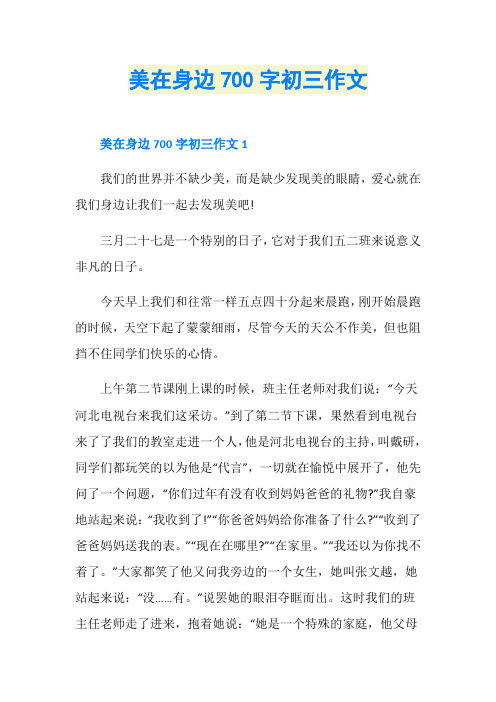 美在身边 700 字初三作文

美在身边 700 字初三作文 1

我们的世界并不缺少美，而是缺少发现美的眼睛，爱心就在我们身边让我们一起去发现美吧!

三月二十七是一个特别的日子，它对于我们五二班来说意义非凡的日子。

今天早上我们和往常一样五点四十分起来晨跑，刚开始晨跑的时候，天空下起了蒙蒙细雨，尽管今天的天公不作美，但也阻挡不住同学们快乐的心情。

上午第二节课刚上课的时候，班主任老师对我们说：“今天河北电视台来我们这采访。”到了第二节下课，果然看到电视台来了了我们的教室走进一个人，他是河北电视台的主持，叫戴研，同学们都玩笑的以为他是“代言”，一切就在愉悦中展开了，他先问了一个问题，“你们过年有没有收到妈妈爸爸的礼物?”我自豪地站起来说：“我收到了!”“你爸爸妈妈给你准备了什么?”“收到了爸爸妈妈送我的表。”“现在在哪里?”“在家里。”“我还以为你找不着了。”大家都笑了他又问我旁边的一个女生，她叫张文越，她站起来说：“没……有。”说罢她的眼泪夺眶而出。这时我们的班主任老师走了进来，抱着她说：“她是一个特殊的家庭，他父母